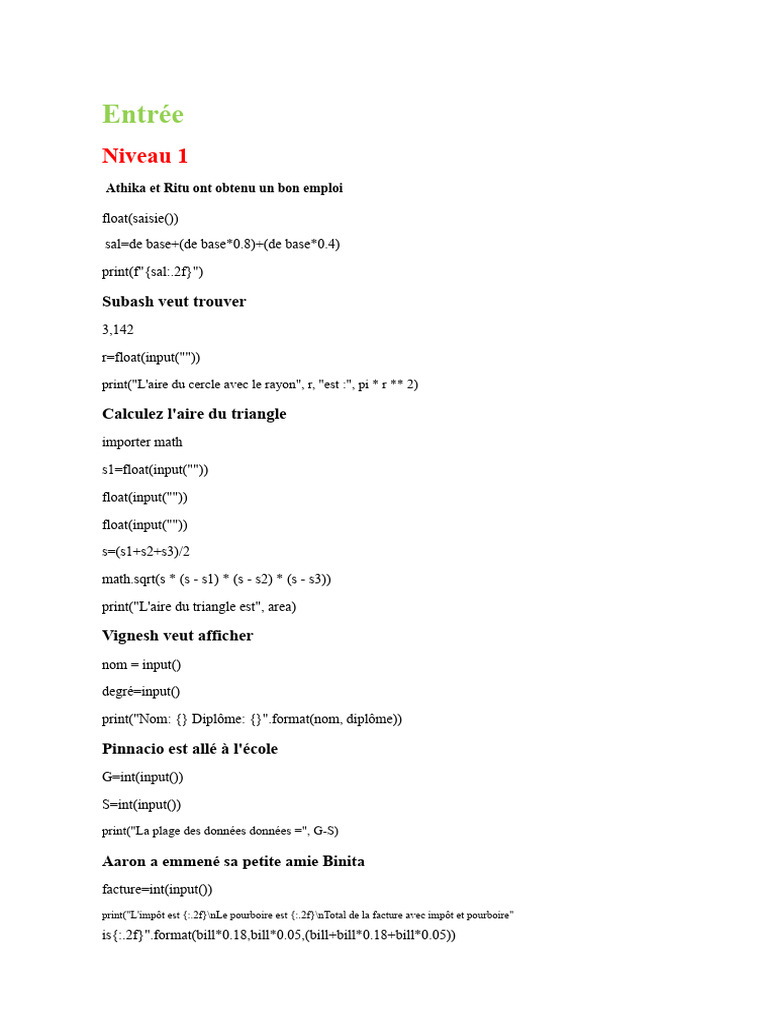 Entrée

Niveau 1

Athika et Ritu ont obtenu un bon emploi

float(saisie())

sal=de base+(de base*0.8)+(de base*0.4)

print(f"{sal:.2f}")

Subash veut trouver

3,142

r=float(input(""))

print("L'aire du cercle avec le rayon", r, "est :", pi * r ** 2)

Calculez l'aire du triangle

importer math

s1=float(input(""))

float(input(""))

float(input(""))

s=(s1+s2+s3)/2

math.sqrt(s * (s - s1) * (s - s2) * (s - s3))

print("L'aire du triangle est", area)

Vignesh veut afficher

nom = input()

degré=input()

print("Nom: {} Diplôme: {}".format(nom, diplôme))

Pinnacio est allé à l'école

G=int(input())

S=int(input())

print("La plage des données données =", G-S)

Aaron a emmené sa petite amie Binita

facture=int(input())

print("L'impôt est {:.2f}\nLe pourboire est {:.2f}\nTotal de la facture avec impôt et pourboire" is{:.2f}".format(bill*0.18,bill*0.05,(bill+bill*0.18+bill*0.05))